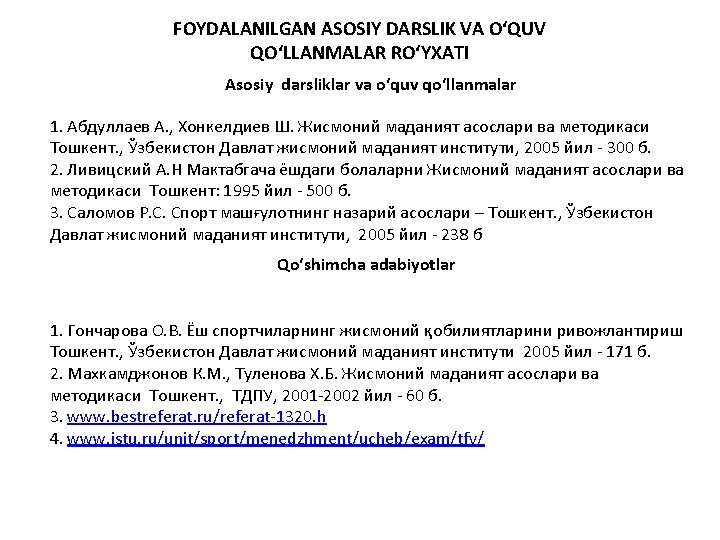 FOYDALANILGAN ASOSIY DARSLIK VA O‘QUV QO‘LLANMALAR RO‘YXATI

Asosiy darsliklar va o‘quv qo‘llanmalar

1. Абдуллаев А., Хонкелдиев Ш. Жисмоний маданият асослари ва методикаси Тошкент., Ўзбекистон Давлат жисмоний маданият институти, 2005 йил - 300 б.
2. Ливицский А.Н Мактабгача ёшдаги болаларни Жисмоний маданият асослари ва методикаси Тошкент: 1995 йил - 500 б.
3. Саломов Р.С. Спорт машғулотнинг назарий асослари – Тошкент., Ўзбекистон Давлат жисмоний маданият институти, 2005 йил - 238 б

Qo‘shimcha adabiyotlar

1. Гончарова О.В. Ёш спортчиларнинг жисмоний қобилиятларини ривожлантириш Тошкент., Ўзбекистон Давлат жисмоний маданият институти 2005 йил - 171 б.
2. Махкамджонов К.М., Туленова Х.Б. Жисмоний маданият асослари ва методикаси Тошкент., ТДПУ, 2001-2002 йил - 60 б.
3. www.bestreferat.ru/referat-1320.h
4. www.istu.ru/unit/sport/menedzhment/ucheb/exam/tfv/